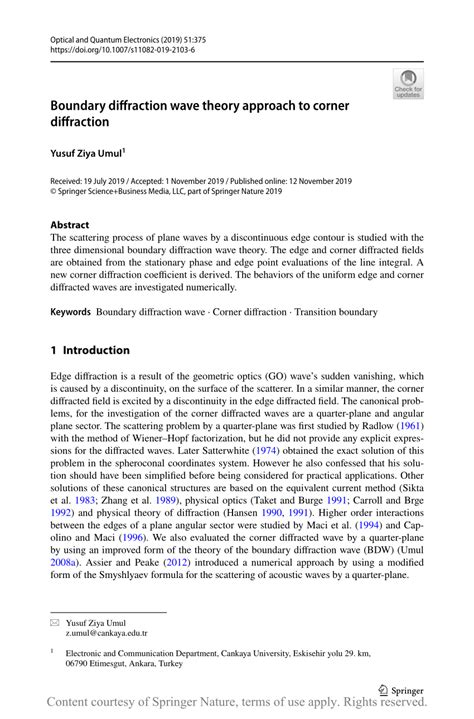 Optical and Quantum Electronics (2019) 51:375
https://doi.org/10.1007/s11082-019-2103-6

Check for updates

Boundary diffraction wave theory approach to corner diffraction

Yusuf Ziya Umul$^1$

Received: 19 July 2019 / Accepted: 1 November 2019 / Published online: 12 November 2019
© Springer Science+Business Media, LLC, part of Springer Nature 2019

Abstract
The scattering process of plane waves by a discontinuous edge contour is studied with the three dimensional boundary diffraction wave theory. The edge and corner diffracted fields are obtained from the stationary phase and edge point evaluations of the line integral. A new corner diffraction coefficient is derived. The behaviors of the uniform edge and corner diffracted waves are investigated numerically.

Keywords Boundary diffraction wave · Corner diffraction · Transition boundary

1 Introduction

Edge diffraction is a result of the geometric optics (GO) wave's sudden vanishing, which is caused by a discontinuity, on the surface of the scatterer. In a similar manner, the corner diffracted field is excited by a discontinuity in the edge diffracted field. The canonical problems, for the investigation of the corner diffracted waves are a quarter-plane and angular plane sector. The scattering problem by a quarter-plane was first studied by Radlow (1961) with the method of Wiener–Hopf factorization, but he did not provide any explicit expressions for the diffracted waves. Later Satterwhite (1974) obtained the exact solution of this problem in the spheroconal coordinates system. However he also confessed that his solution should have been simplified before being considered for practical applications. Other solutions of these canonical structures are based on the equivalent current method (Sikta et al. 1983; Zhang et al. 1989), physical optics (Taket and Burge 1991; Carroll and Brge 1992) and physical theory of diffraction (Hansen 1990, 1991). Higher order interactions between the edges of a plane angular sector were studied by Maci et al. (1994) and Capolino and Maci (1996). We also evaluated the corner diffracted wave by a quarter-plane by using an improved form of the theory of the boundary diffraction wave (BDW) (Umul 2008a). Assier and Peake (2012) introduced a numerical approach by using a modified form of the Smyshlyaev formula for the scattering of acoustic waves by a quarter-plane.

Yusuf Ziya Umul
z.umul@cankaya.edu.tr

$^1$ Electronic and Communication Department, Cankaya University, Eskisehir yolu 29. km, 06790 Etimesgut, Ankara, Turkey

Springer

Content courtesy of Springer Nature, terms of use apply. Rights reserved.